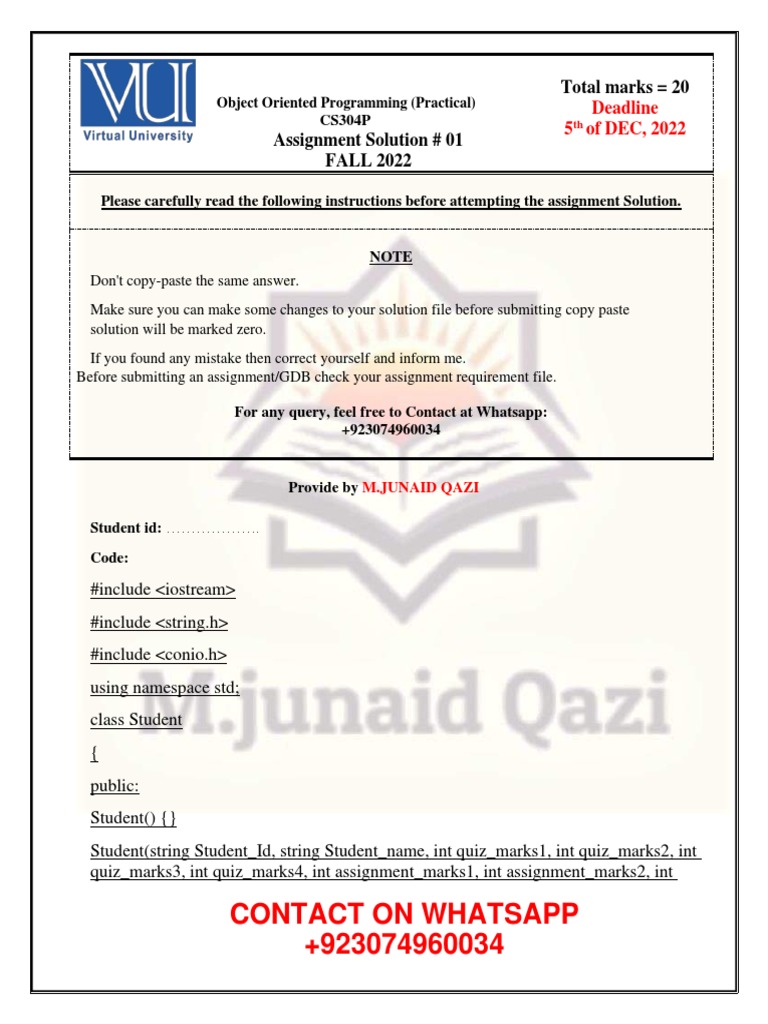 VU
Virtual University

Object Oriented Programming (Practical)
CS304P
Assignment Solution # 01
FALL 2022

Total marks = 20
Deadline
5$^{th}$ of DEC, 2022

Please carefully read the following instructions before attempting the assignment Solution.

NOTE

Don't copy-paste the same answer.

Make sure you can make some changes to your solution file before submitting copy paste solution will be marked zero.

If you found any mistake then correct yourself and inform me.
Before submitting an assignment/GDB check your assignment requirement file.

For any query, feel free to Contact at Whatsapp:
+923074960034

Provide by M.JUNAID QAZI

Student id: ..................

Code:

#include <iostream>

#include <string.h>

#include <conio.h>

using namespace std;

class Student

{

public:

Student() {}

Student(string Student_Id, string Student_name, int quiz_marks1, int quiz_marks2, int quiz_marks3, int quiz_marks4, int assignment_marks1, int assignment_marks2, int

M.junaid Qazi

CONTACT ON WHATSAPP
+923074960034